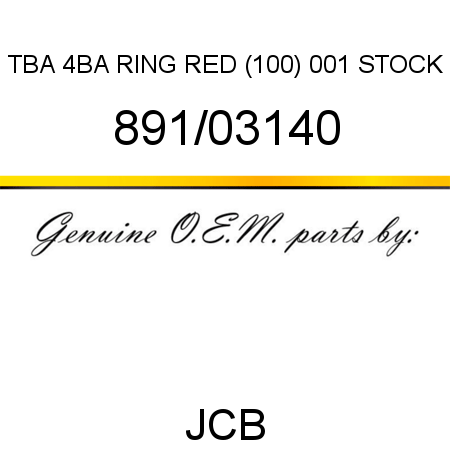 TBA 4BA RING RED (100) 001 STOCK

891/03140

Genuine O.E.M. parts by:

JCB